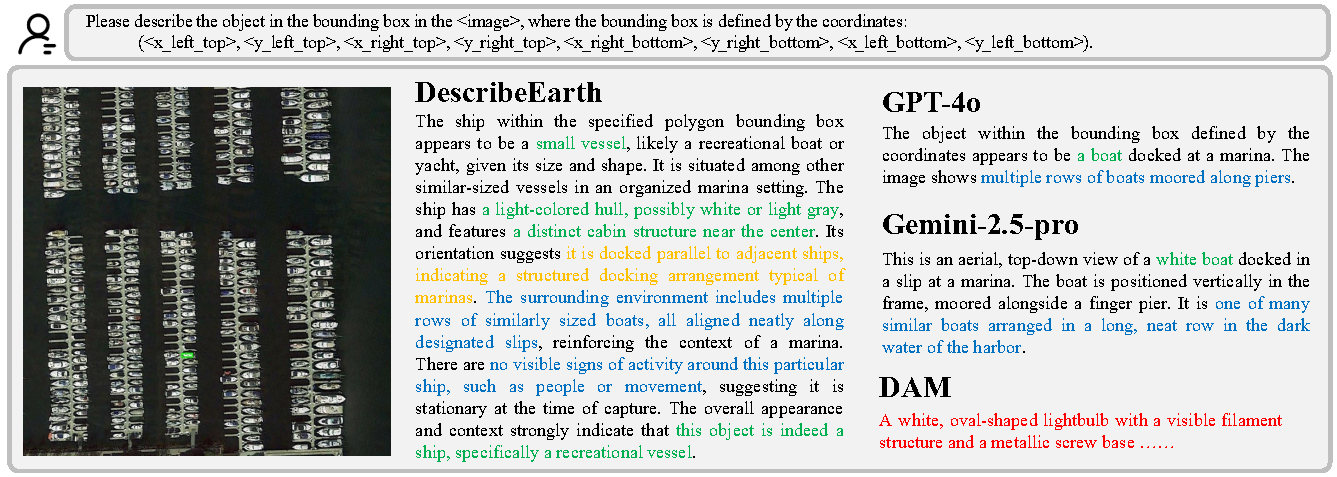 Please describe the object in the bounding box in the <image>, where the bounding box is defined by the coordinates: (<x_left_top>, <y_left_top>, <x_right_top>, <y_right_top>, <x_right_bottom>, <y_right_bottom>, <x_left_bottom>, <y_left_bottom>).

DescribeEarth

The ship within the specified polygon bounding box appears to be a small vessel, likely a recreational boat or yacht, given its size and shape. It is situated among other similar-sized vessels in an organized marina setting. The ship has a light-colored hull, possibly white or light gray, and features a distinct cabin structure near the center. Its orientation suggests it is docked parallel to adjacent ships, indicating a structured docking arrangement typical of marinas. The surrounding environment includes multiple rows of similarly sized boats, all aligned neatly along designated slips, reinforcing the context of a marina. There are no visible signs of activity around this particular ship, such as people or movement, suggesting it is stationary at the time of capture. The overall appearance and context strongly indicate that this object is indeed a ship, specifically a recreational vessel.

GPT-4o

The object within the bounding box defined by the coordinates appears to be a boat docked at a marina. The image shows multiple rows of boats moored along piers.

Gemini-2.5-pro

This is an aerial, top-down view of a white boat docked in a slip at a marina. The boat is positioned vertically in the frame, moored alongside a finger pier. It is one of many similar boats arranged in a long, neat row in the dark water of the harbor.

DAM

A white, oval-shaped lightbulb with a visible filament structure and a metallic screw base ……